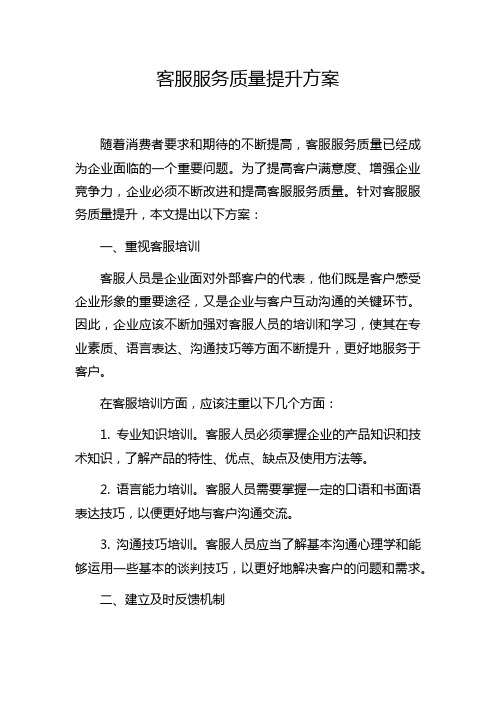 客服服务质量提升方案

随着消费者要求和期待的不断提高，客服服务质量已经成为企业面临的一个重要问题。为了提高客户满意度、增强企业竞争力，企业必须不断改进和提高客服服务质量。针对客服服务质量提升，本文提出以下方案：

一、重视客服培训

客服人员是企业面对外部客户的代表，他们既是客户感受企业形象的重要途径，又是企业与客户互动沟通的关键环节。因此，企业应该不断加强对客服人员的培训和学习，使其在专业素质、语言表达、沟通技巧等方面不断提升，更好地服务于客户。

在客服培训方面，应该注重以下几个方面：

1. 专业知识培训。客服人员必须掌握企业的产品知识和技术知识，了解产品的特性、优点、缺点及使用方法等。

2. 语言能力培训。客服人员需要掌握一定的口语和书面语表达技巧，以便更好地与客户沟通交流。

3. 沟通技巧培训。客服人员应当了解基本沟通心理学和能够运用一些基本的谈判技巧，以更好地解决客户的问题和需求。

二、建立及时反馈机制